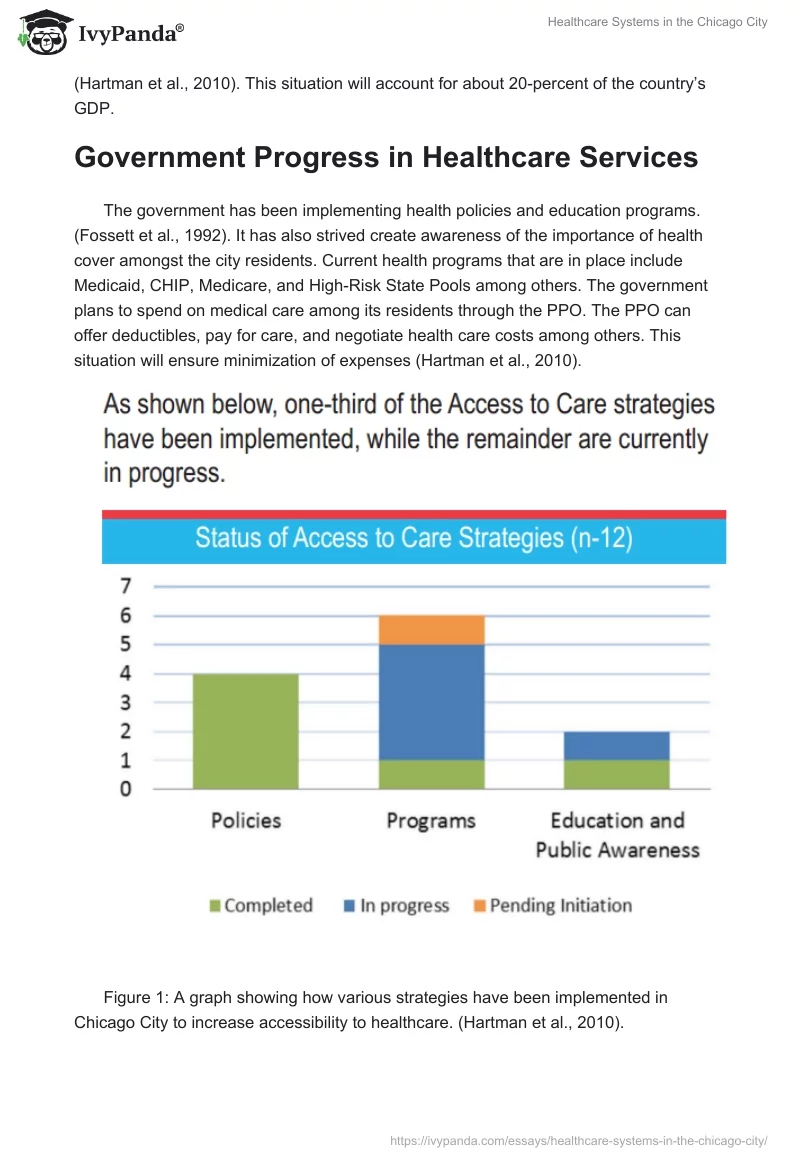 IvyPanda®

Healthcare Systems in the Chicago City

(Hartman et al., 2010). This situation will account for about 20-percent of the country's GDP.

Government Progress in Healthcare Services

The government has been implementing health policies and education programs. (Fossett et al., 1992). It has also strived create awareness of the importance of health cover amongst the city residents. Current health programs that are in place include Medicaid, CHIP, Medicare, and High-Risk State Pools among others. The government plans to spend on medical care among its residents through the PPO. The PPO can offer deductibles, pay for care, and negotiate health care costs among others. This situation will ensure minimization of expenses (Hartman et al., 2010).

As shown below, one-third of the Access to Care strategies have been implemented, while the remainder are currently in progress.

Status of Access to Care Strategies (n-12)

7
6
5
4
3
2
1
0

Policies
Programs
Education and Public Awareness

Completed
In progress
Pending Initiation

Figure 1: A graph showing how various strategies have been implemented in Chicago City to increase accessibility to healthcare. (Hartman et al., 2010).

https://ivypanda.com/essays/healthcare-systems-in-the-chicago-city/